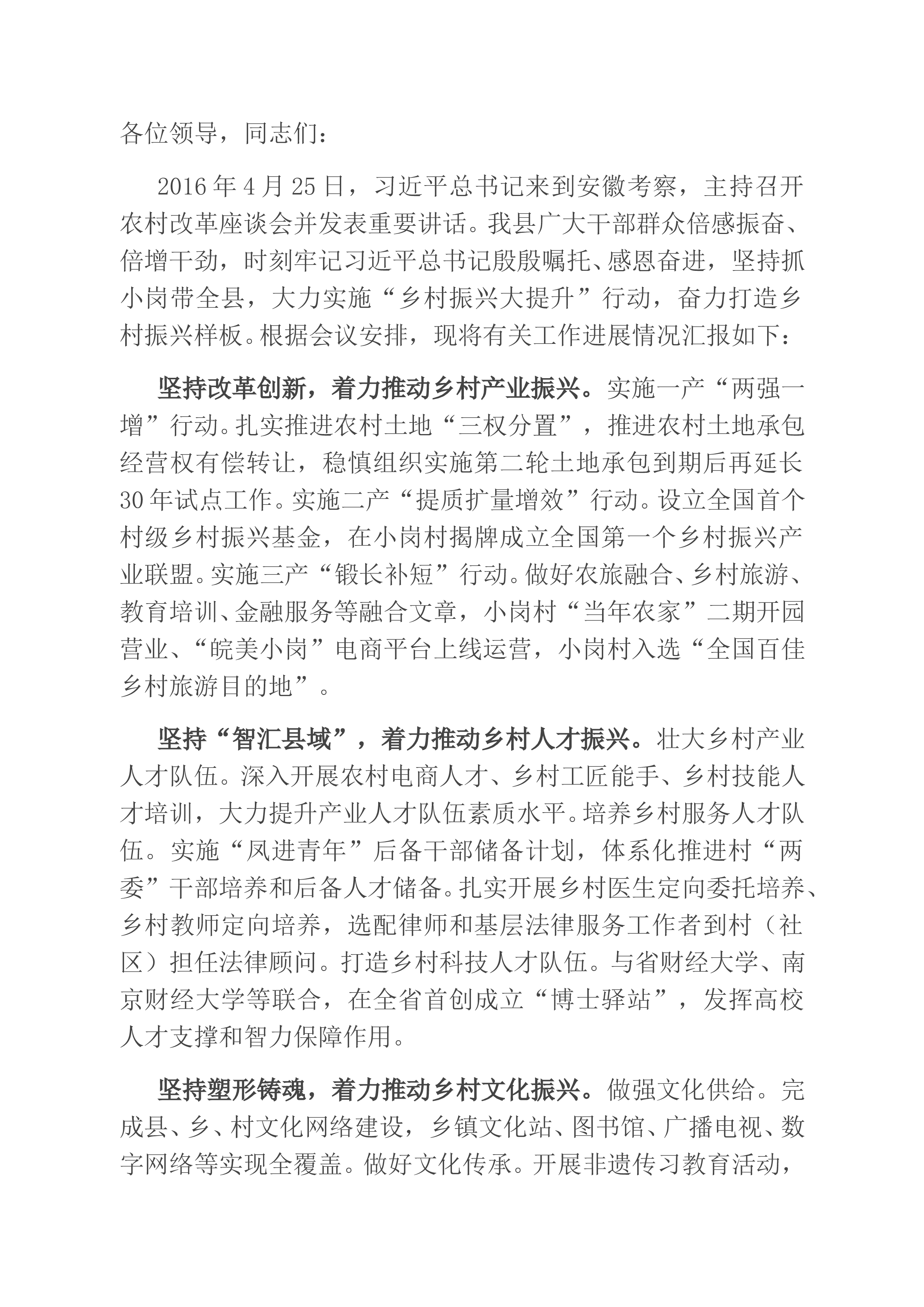 各位领导，同志们：

2016年4月25日，习近平总书记来到安徽考察，主持召开农村改革座谈会并发表重要讲话。我县广大干部群众倍感振奋、倍增干劲，时刻牢记习近平总书记殷殷嘱托、感恩奋进，坚持抓小岗带全县，大力实施“乡村振兴大提升”行动，奋力打造乡村振兴样板。根据会议安排，现将有关工作进展情况汇报如下：

坚持改革创新，着力推动乡村产业振兴。实施一产“两强一增”行动。扎实推进农村土地“三权分置”，推进农村土地承包经营权有偿转让，稳慎组织实施第二轮土地承包到期后再延长30年试点工作。实施二产“提质扩量增效”行动。设立全国首个村级乡村振兴基金，在小岗村揭牌成立全国第一个乡村振兴产业联盟。实施三产“锻长补短”行动。做好农旅融合、乡村旅游、教育培训、金融服务等融合文章，小岗村“当年农家”二期开园营业、“皖美小岗”电商平台上线运营，小岗村入选“全国百佳乡村旅游目的地”。

坚持“智汇县域”，着力推动乡村人才振兴。壮大乡村产业人才队伍。深入开展农村电商人才、乡村工匠能手、乡村技能人才培训，大力提升产业人才队伍素质水平。培养乡村服务人才队伍。实施“凤进青年”后备干部储备计划，体系化推进村“两委”干部培养和后备人才储备。扎实开展乡村医生定向委托培养、乡村教师定向培养，选配律师和基层法律服务工作者到村（社区）担任法律顾问。打造乡村科技人才队伍。与省财经大学、南京财经大学等联合，在全省首创成立“博士驿站”，发挥高校人才支撑和智力保障作用。

坚持塑形铸魂，着力推动乡村文化振兴。做强文化供给。完成县、乡、村文化网络建设，乡镇文化站、图书馆、广播电视、数字网络等实现全覆盖。做好文化传承。开展非遗传习教育活动，